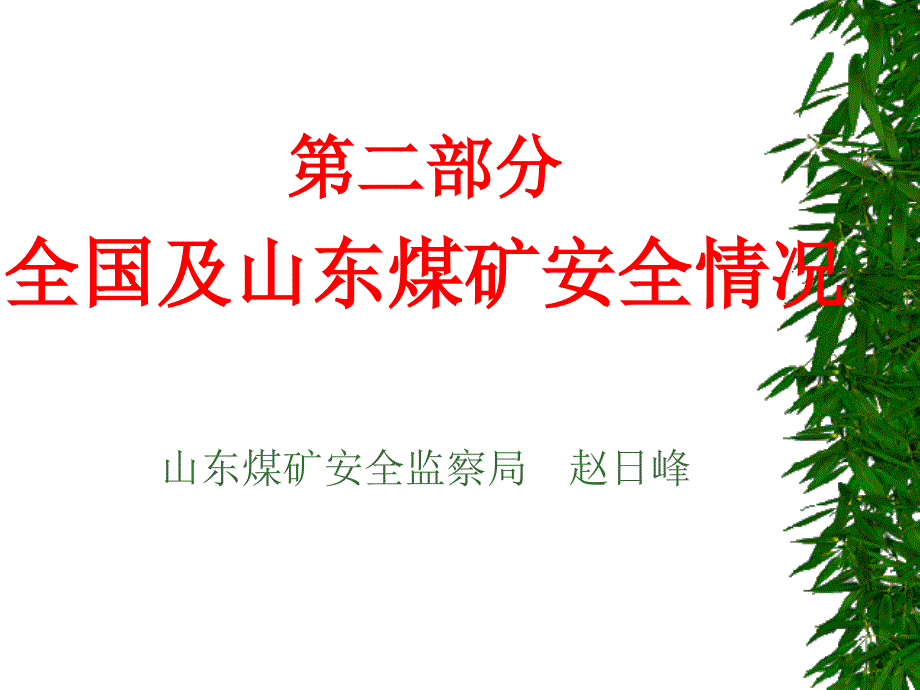 第二部分
全国及山东煤矿安全情况

山东煤矿安全监察局　赵日峰